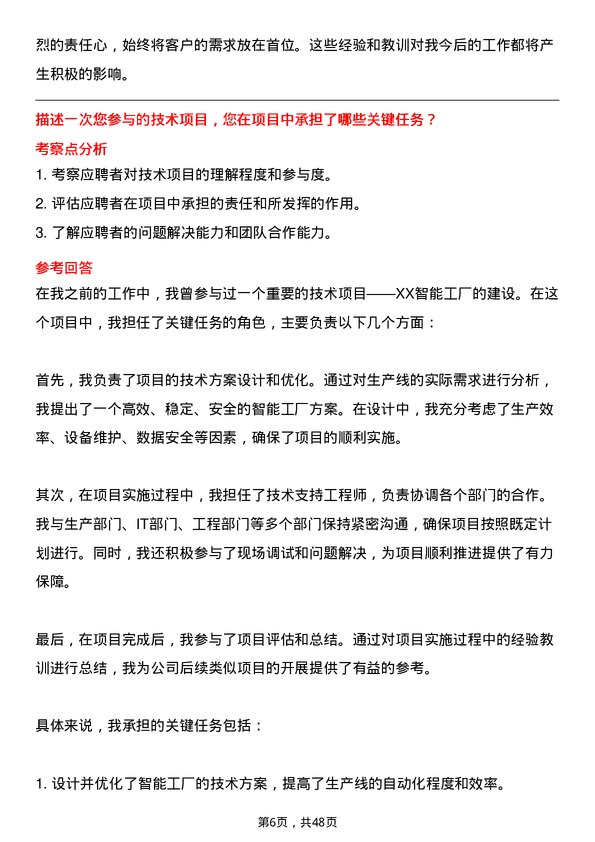 烈的责任心，始终将客户的需求放在首位。这些经验和教训对我今后的工作都将产生积极的影响。

描述一次您参与的技术项目，您在项目中承担了哪些关键任务？

考察点分析

1. 考察应聘者对技术项目的理解程度和参与度。
2. 评估应聘者在项目中承担的责任和所发挥的作用。
3. 了解应聘者的问题解决能力和团队合作能力。

参考回答

在我之前的工作中，我曾参与过一个重要的技术项目——XX智能工厂的建设。在这个项目中，我担任了关键任务的角色，主要负责以下几个方面：

首先，我负责了项目的技术方案设计和优化。通过对生产线的实际需求进行分析，我提出了一个高效、稳定、安全的智能工厂方案。在设计中，我充分考虑了生产效率、设备维护、数据安全等因素，确保了项目的顺利实施。

其次，在项目实施过程中，我担任了技术支持工程师，负责协调各个部门的合作。我与生产部门、IT部门、工程部门等多个部门保持紧密沟通，确保项目按照既定计划进行。同时，我还积极参与了现场调试和问题解决，为项目顺利推进提供了有力保障。

最后，在项目完成后，我参与了项目评估和总结。通过对项目实施过程中的经验教训进行总结，我为公司后续类似项目的开展提供了有益的参考。

具体来说，我承担的关键任务包括：

1. 设计并优化了智能工厂的技术方案，提高了生产线的自动化程度和效率。

第6页，共48页